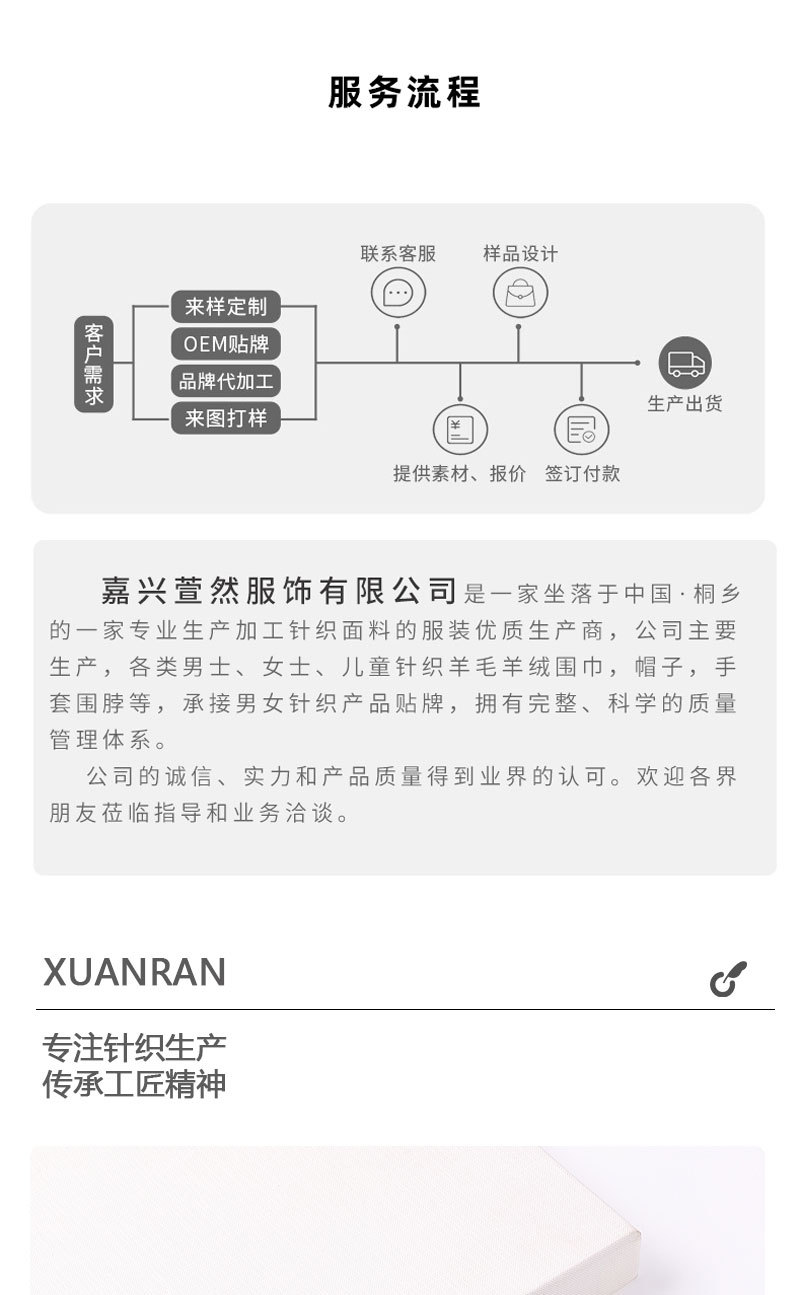 服务流程

客户需求

来样定制
OEM贴牌
品牌代加工
来图打样

联系客服
样品设计
提供素材、报价
签订付款
生产出货

嘉兴萱然服饰有限公司是一家坐落于中国·桐乡的一家专业生产加工针织面料的服装优质生产商，公司主要生产，各类男士、女士、儿童针织羊毛羊绒围巾，帽子，手套围脖等，承接男女针织产品贴牌，拥有完整、科学的质量管理体系。

公司的诚信、实力和产品质量得到业界的认可。欢迎各界朋友莅临指导和业务洽谈。

XUANRAN

专注针织生产
传承工匠精神